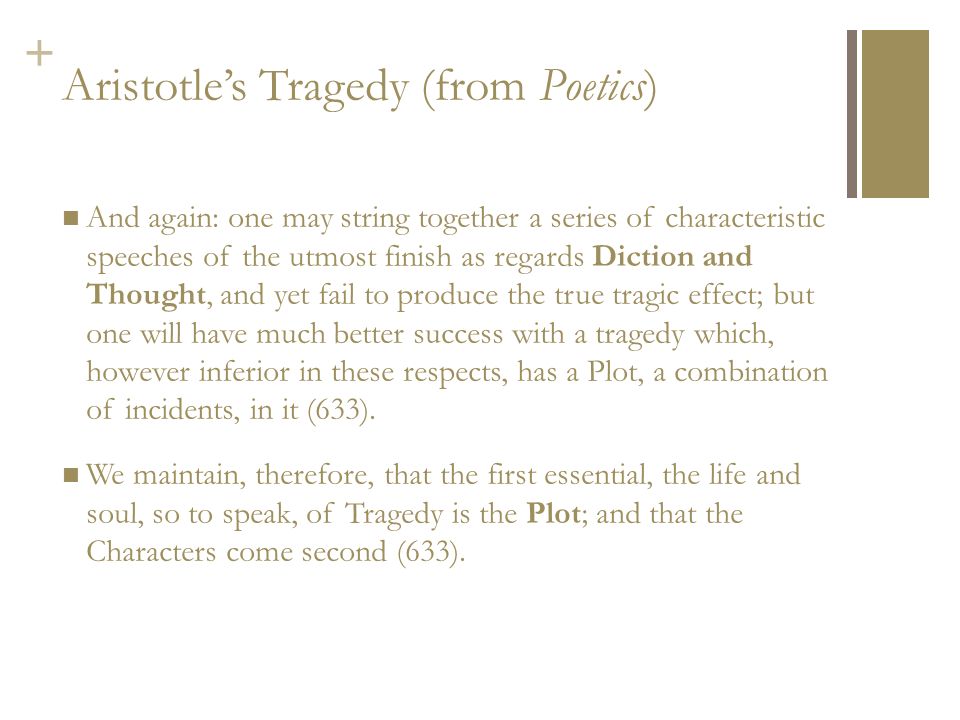 +
Aristotle's Tragedy (from Poetics)

■ And again: one may string together a series of characteristic speeches of the utmost finish as regards Diction and Thought, and yet fail to produce the true tragic effect; but one will have much better success with a tragedy which, however inferior in these respects, has a Plot, a combination of incidents, in it (633).

■ We maintain, therefore, that the first essential, the life and soul, so to speak, of Tragedy is the Plot; and that the Characters come second (633).